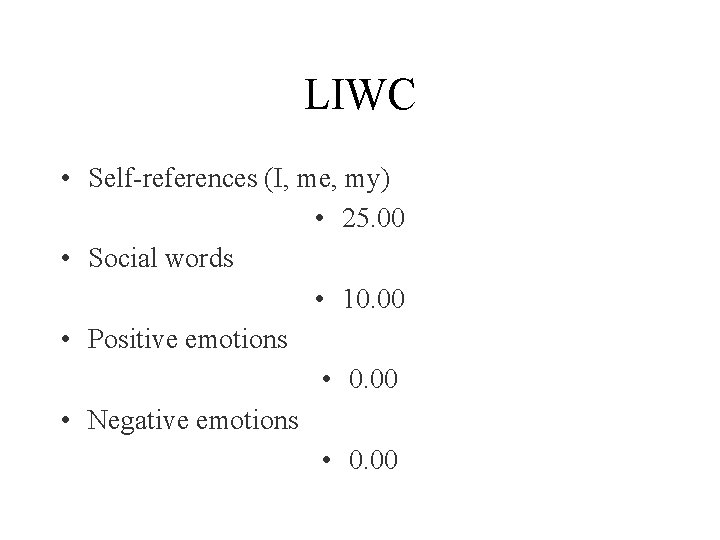 LIWC

• Self-references (I, me, my)

• 25.00

• Social words

• 10.00

• Positive emotions

• 0.00

• Negative emotions

• 0.00